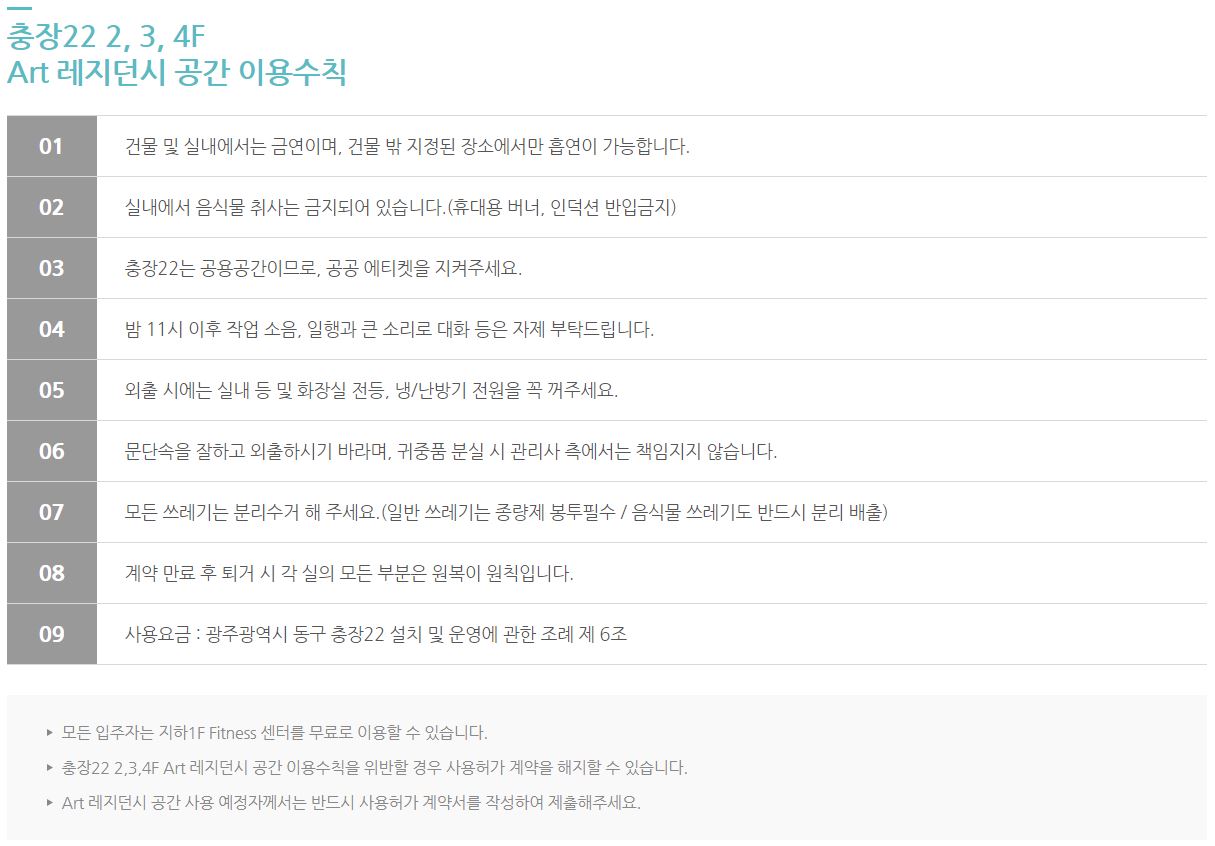 충장22 2, 3, 4F
Art 레지던시 공간 이용수칙

01
건물 및 실내에서는 금연이며, 건물 밖 지정된 장소에서만 흡연이 가능합니다.

02
실내에서 음식물 취사는 금지되어 있습니다.(휴대용 버너, 인덕션 반입금지)

03
충장22는 공용공간이므로, 공공 에티켓을 지켜주세요.

04
밤 11시 이후 작업 소음, 일행과 큰 소리로 대화 등은 자제 부탁드립니다.

05
외출 시에는 실내 등 및 화장실 전등, 냉/난방기 전원을 꼭 꺼주세요.

06
문단속을 잘하고 외출하시기 바라며, 귀중품 분실 시 관리사 측에서는 책임지지 않습니다.

07
모든 쓰레기는 분리수거 해 주세요.(일반 쓰레기는 종량제 봉투필수 / 음식물 쓰레기도 반드시 분리 배출)

08
계약 만료 후 퇴거 시 각 실의 모든 부분은 원복이 원칙입니다.

09
사용요금 : 광주광역시 동구 충장22 설치 및 운영에 관한 조례 제 6조

▸ 모든 입주자는 지하1F Fitness 센터를 무료로 이용할 수 있습니다.
▸ 충장22 2,3,4F Art 레지던시 공간 이용수칙을 위반할 경우 사용허가 계약을 해지할 수 있습니다.
▸ Art 레지던시 공간 사용 예정자께서는 반드시 사용허가 계약서를 작성하여 제출해주세요.